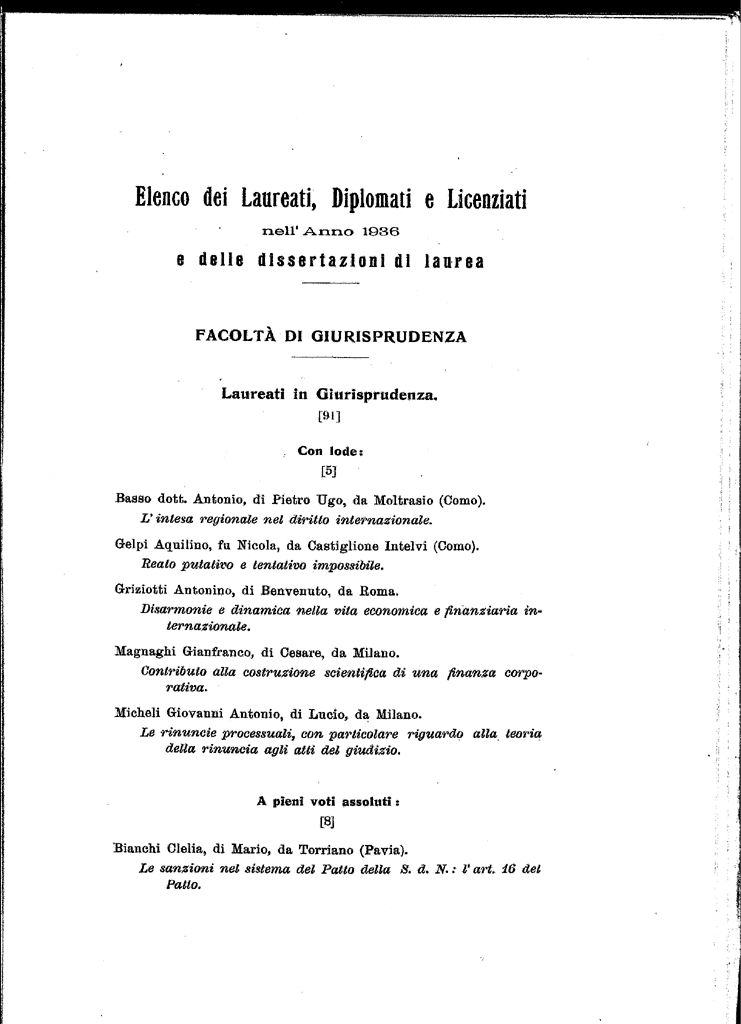 Elenco dei Laureati, Diplomati e Licenziati
nell' Anno 1936
e delle dissertazioni di laurea

FACOLTÀ DI GIURISPRUDENZA

Laureati in Giurisprudenza.
[91]

Con lode:
[5]

Basso dott. Antonio, di Pietro Ugo, da Moltrasio (Como).
L' intesa regionale nel diritto internazionale.

Gelpi Aquilino, fu Nicola, da Castiglione Intelvi (Como).
Reato putativo e tentativo impossibile.

Griziotti Antonino, di Benvenuto, da Roma.
Disarmonie e dinamica nella vita economica e finanziaria internazionale.

Magnaghi Gianfranco, di Cesare, da Milano.
Contributo alla costruzione scientifica di una finanza corporativa.

Micheli Giovanni Antonio, di Lucio, da Milano.
Le rinuncie processuali, con particolare riguardo alla teoria della rinuncia agli atti del giudizio.

A pieni voti assoluti:
[8]

Bianchi Clelia, di Mario, da Torriano (Pavia).
Le sanzioni nel sistema del Patto della S. d. N.: l' art. 16 del Patto.